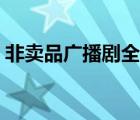 非卖品广播剧全